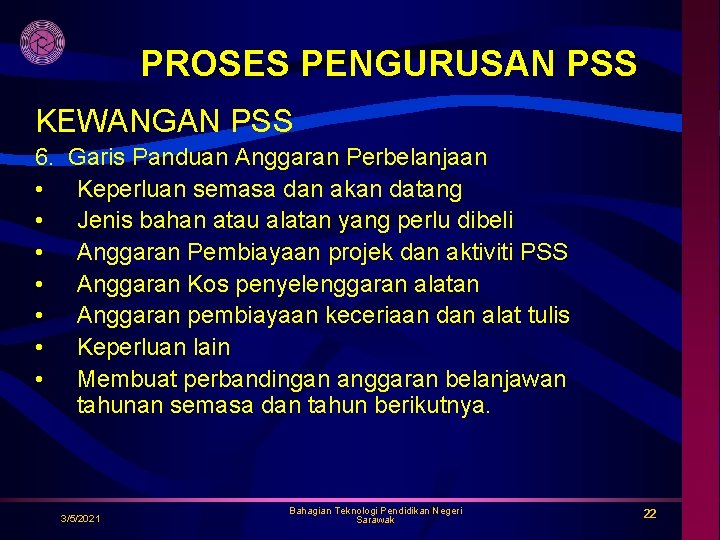 PROSES PENGURUSAN PSS

KEWANGAN PSS

6. Garis Panduan Anggaran Perbelanjaan
• Keperluan semasa dan akan datang
• Jenis bahan atau alatan yang perlu dibeli
• Anggaran Pembiayaan projek dan aktiviti PSS
• Anggaran Kos penyelenggaran alatan
• Anggaran pembiayaan keceriaan dan alat tulis
• Keperluan lain
• Membuat perbandingan anggaran belanjawan tahunan semasa dan tahun berikutnya.

3/5/2021

Bahagian Teknologi Pendidikan Negeri Sarawak

22